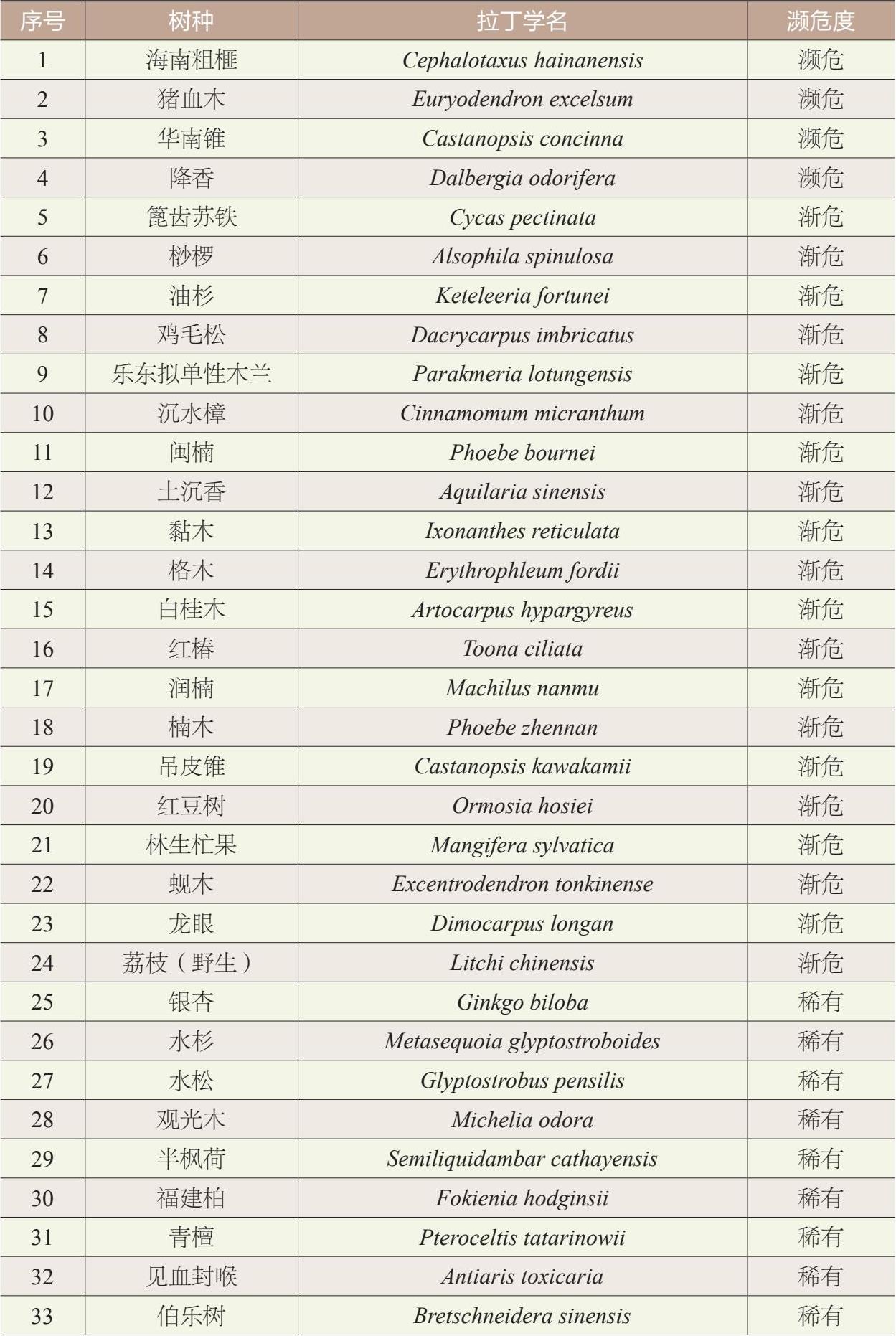 | 序号 | 树种 | 拉丁学名 | 濒危度 |
|---|---|---|---|
| 1 | 海南粗榧 | Cephalotaxus hainanensis | 濒危 |
| 2 | 猪血木 | Euryodendron excelsum | 濒危 |
| 3 | 华南锥 | Castanopsis concinna | 濒危 |
| 4 | 降香 | Dalbergia odorifera | 濒危 |
| 5 | 篦齿苏铁 | Cycas pectinata | 渐危 |
| 6 | 桫椤 | Alsophila spinulosa | 渐危 |
| 7 | 油杉 | Keteleeria fortunei | 渐危 |
| 8 | 鸡毛松 | Dacrycarpus imbricatus | 渐危 |
| 9 | 乐东拟单性木兰 | Parakmeria lotungensis | 渐危 |
| 10 | 沉水樟 | Cinnamomum micranthum | 渐危 |
| 11 | 闽楠 | Phoebe bournei | 渐危 |
| 12 | 土沉香 | Aquilaria sinensis | 渐危 |
| 13 | 黏木 | Ixonanthes reticulata | 渐危 |
| 14 | 格木 | Erythrophleum fordii | 渐危 |
| 15 | 白桂木 | Artocarpus hypargyreus | 渐危 |
| 16 | 红椿 | Toona ciliata | 渐危 |
| 17 | 润楠 | Machilus nanmu | 渐危 |
| 18 | 楠木 | Phoebe zhennan | 渐危 |
| 19 | 吊皮锥 | Castanopsis kawakamii | 渐危 |
| 20 | 红豆树 | Ormosia hosiei | 渐危 |
| 21 | 林生杧果 | Mangifera sylvatica | 渐危 |
| 22 | 蚬木 | Excentrodendron tonkinense | 渐危 |
| 23 | 龙眼 | Dimocarpus longan | 渐危 |
| 24 | 荔枝（野生） | Litchi chinensis | 渐危 |
| 25 | 银杏 | Ginkgo biloba | 稀有 |
| 26 | 水杉 | Metasequoia glyptostroboides | 稀有 |
| 27 | 水松 | Glyptostrobus pensilis | 稀有 |
| 28 | 观光木 | Michelia odora | 稀有 |
| 29 | 半枫荷 | Semiliquidambar cathayensis | 稀有 |
| 30 | 福建柏 | Fokienia hodginsii | 稀有 |
| 31 | 青檀 | Pteroceltis tatarinowii | 稀有 |
| 32 | 见血封喉 | Antiaris toxicaria | 稀有 |
| 33 | 伯乐树 | Bretschneidera sinensis | 稀有 |